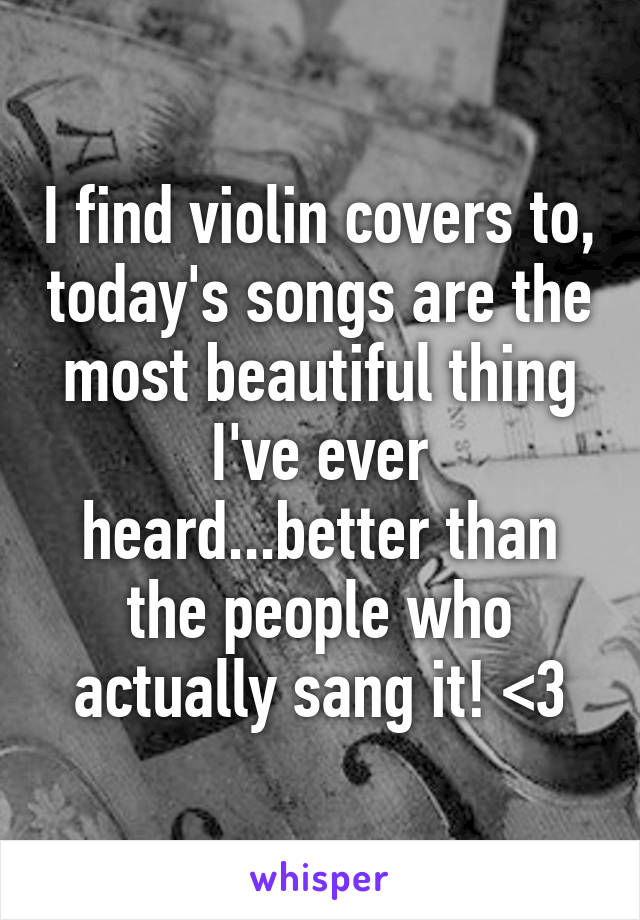 I find violin covers to, today's songs are the most beautiful thing I've ever heard...better than the people who actually sang it! <3

whisper